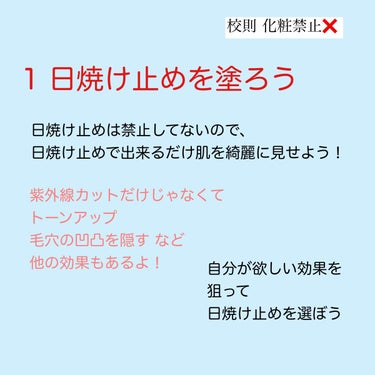 校則 化粧禁止❌

1 日焼け止めを塗ろう

日焼け止めは禁止してないので、
日焼け止めで出来るだけ肌を綺麗に見せよう！

紫外線カットだけじゃなくて
トーンアップ
毛穴の凹凸を隠す など
他の効果もあるよ！

自分が欲しい効果を
狙って
日焼け止めを選ぼう